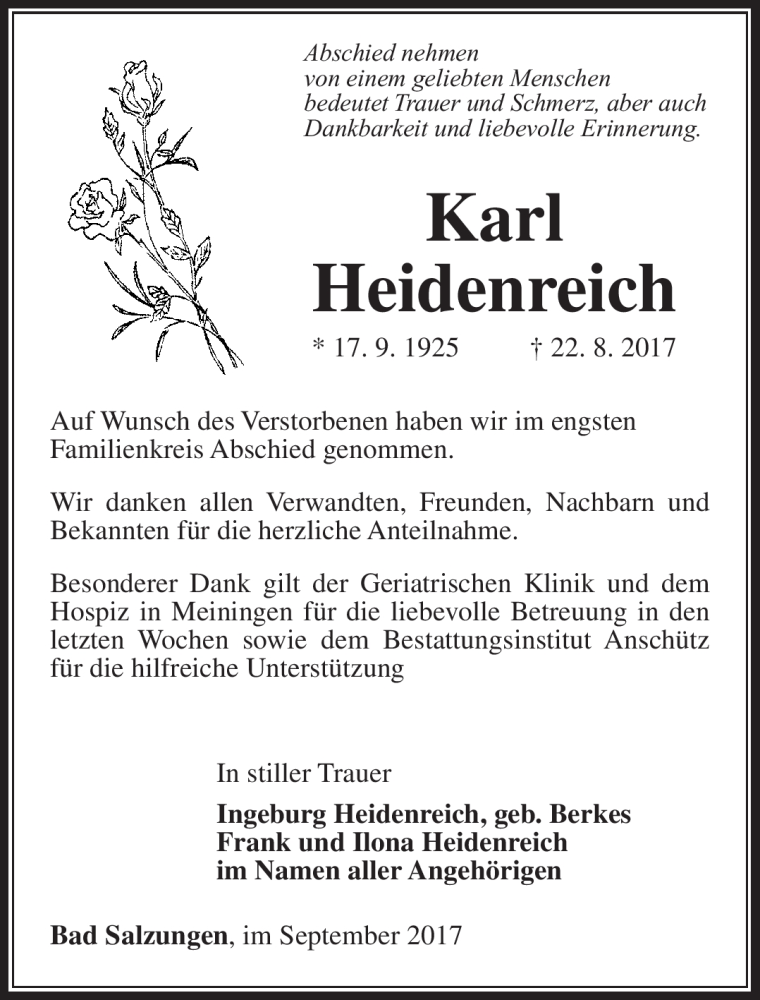 Abschied nehmen
von einem geliebten Menschen
bedeutet Trauer und Schmerz, aber auch
Dankbarkeit und liebevolle Erinnerung.

Karl
Heidenreich

* 17. 9. 1925 † 22. 8. 2017

Auf Wunsch des Verstorbenen haben wir im engsten Familienkreis Abschied genommen.

Wir danken allen Verwandten, Freunden, Nachbarn und Bekannten für die herzliche Anteilnahme.

Besonderer Dank gilt der Geriatrischen Klinik und dem Hospiz in Meiningen für die liebevolle Betreuung in den letzten Wochen sowie dem Bestattungsinstitut Anschütz für die hilfreiche Unterstützung

In stiller Trauer
Ingeburg Heidenreich, geb. Berkes
Frank und Ilona Heidenreich
im Namen aller Angehörigen

Bad Salzungen, im September 2017